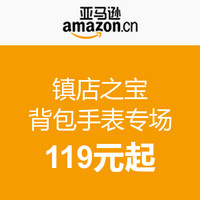 亚马逊
amazon.cn

镇店之宝
背包手表专场
119元起